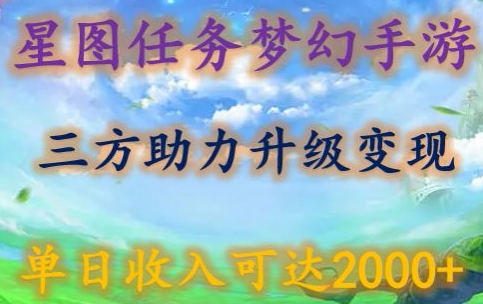 星图任务梦幻手游

三方助力升级变现

单日收入可达2000+